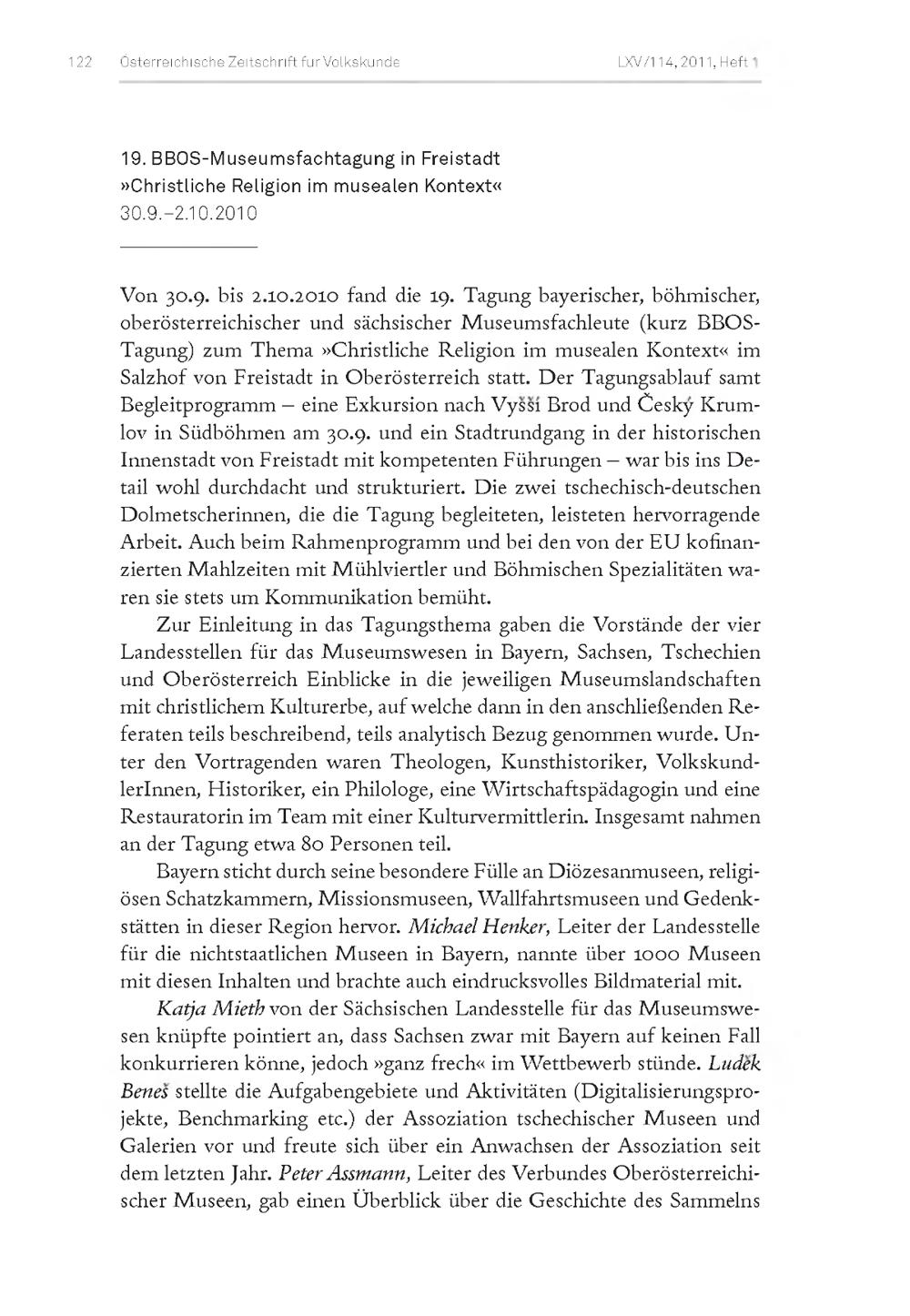 122 Österreichische Zeitschrift für Volkskunde LXV/114, 2011, Heft 1

19. BBOS-Museumsfachtagung in Freistadt
»Christliche Religion im musealen Kontext«
30.9.–2.10.2010

Von 30.9. bis 2.10.2010 fand die 19. Tagung bayerischer, böhmischer, oberösterreichischer und sächsischer Museumsfachleute (kurz BBOS-Tagung) zum Thema »Christliche Religion im musealen Kontext« im Salzhof von Freistadt in Oberösterreich statt. Der Tagungsablauf samt Begleitprogramm – eine Exkursion nach Vyšší Brod und Český Krumlov in Südböhmen am 30.9. und ein Stadtrundgang in der historischen Innenstadt von Freistadt mit kompetenten Führungen – war bis ins Detail wohl durchdacht und strukturiert. Die zwei tschechisch-deutschen Dolmetscherinnen, die die Tagung begleiteten, leisteten hervorragende Arbeit. Auch beim Rahmenprogramm und bei den von der EU kofinanzierten Mahlzeiten mit Mühlviertler und Böhmischen Spezialitäten waren sie stets um Kommunikation bemüht.

Zur Einleitung in das Tagungsthema gaben die Vorstände der vier Landesstellen für das Museumswesen in Bayern, Sachsen, Tschechien und Oberösterreich Einblicke in die jeweiligen Museumslandschaften mit christlichem Kulturerbe, auf welche dann in den anschließenden Referaten teils beschreibend, teils analytisch Bezug genommen wurde. Unter den Vortragenden waren Theologen, Kunsthistoriker, VolkskundlerInnen, Historiker, ein Philologe, eine Wirtschaftspädagogin und eine Restauratorin im Team mit einer Kulturvermittlerin. Insgesamt nahmen an der Tagung etwa 80 Personen teil.

Bayern sticht durch seine besondere Fülle an Diözesanmuseen, religiösen Schatzkammern, Missionsmuseen, Wallfahrtsmuseen und Gedenkstätten in dieser Region hervor. Michael Henker, Leiter der Landesstelle für die nichtstaatlichen Museen in Bayern, nannte über 1000 Museen mit diesen Inhalten und brachte auch eindrucksvolles Bildmaterial mit.

Katja Mieth von der Sächsischen Landesstelle für das Museumswesen knüpfte pointiert an, dass Sachsen zwar mit Bayern auf keinen Fall konkurrieren könne, jedoch »ganz frech« im Wettbewerb stünde. Luděk Beneš stellte die Aufgabengebiete und Aktivitäten (Digitalisierungsprojekte, Benchmarking etc.) der Assoziation tschechischer Museen und Galerien vor und freute sich über ein Anwachsen der Assoziation seit dem letzten Jahr. Peter Assmann, Leiter des Verbundes Oberösterreichischer Museen, gab einen Überblick über die Geschichte des Sammelns